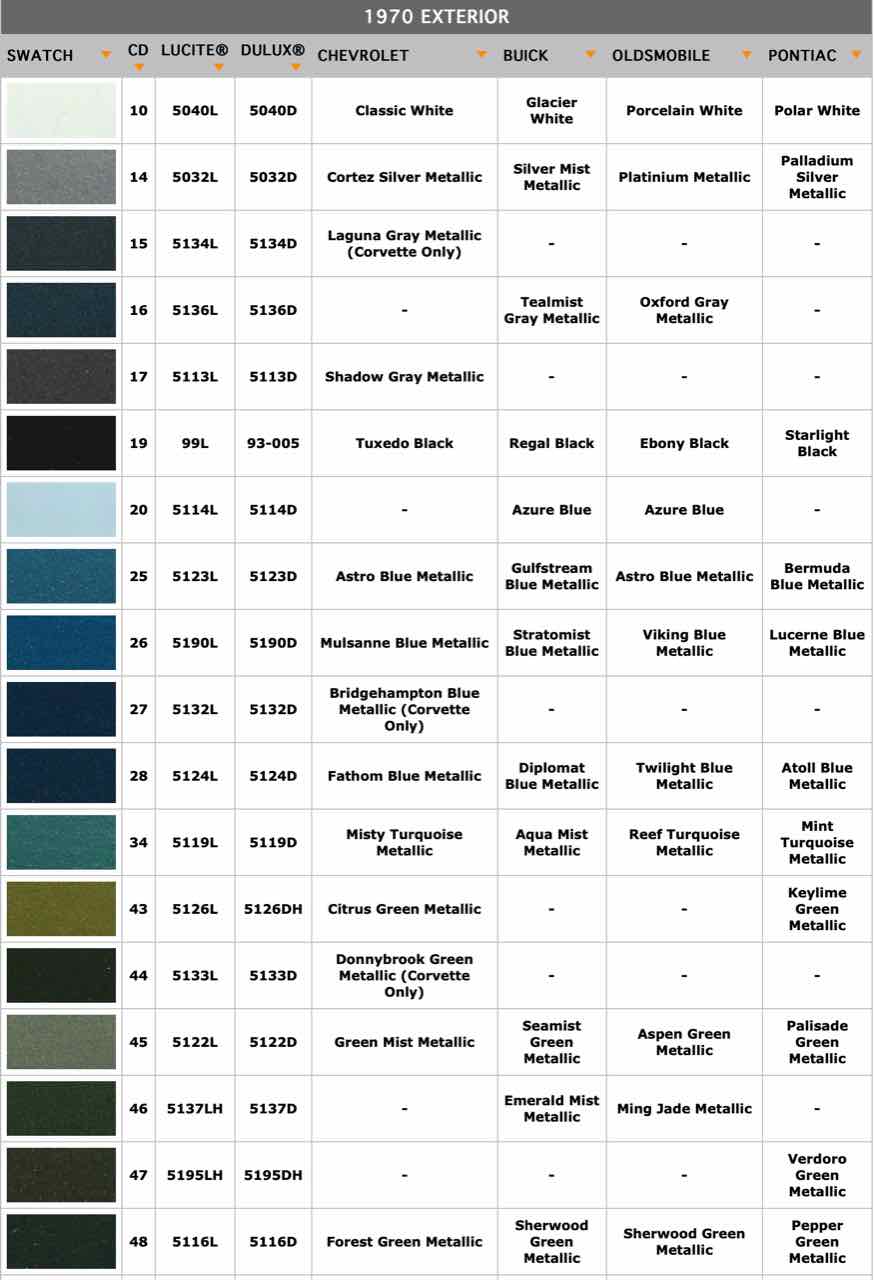 1970 EXTERIOR

| SWATCH | CD | LUCITE® | DULUX® | CHEVROLET | BUICK | OLDSMOBILE | PONTIAC |
|---|---|---|---|---|---|---|---|
| | 10 | 5040L | 5040D | Classic White | Glacier White | Porcelain White | Polar White |
| | 14 | 5032L | 5032D | Cortez Silver Metallic | Silver Mist Metallic | Platinium Metallic | Palladium Silver Metallic |
| | 15 | 5134L | 5134D | Laguna Gray Metallic (Corvette Only) | - | - | - |
| | 16 | 5136L | 5136D | - | Tealmist Gray Metallic | Oxford Gray Metallic | - |
| | 17 | 5113L | 5113D | Shadow Gray Metallic | - | - | - |
| | 19 | 99L | 93-005 | Tuxedo Black | Regal Black | Ebony Black | Starlight Black |
| | 20 | 5114L | 5114D | - | Azure Blue | Azure Blue | - |
| | 25 | 5123L | 5123D | Astro Blue Metallic | Gulfstream Blue Metallic | Astro Blue Metallic | Bermuda Blue Metallic |
| | 26 | 5190L | 5190D | Mulsanne Blue Metallic | Stratomist Blue Metallic | Viking Blue Metallic | Lucerne Blue Metallic |
| | 27 | 5132L | 5132D | Bridgehampton Blue Metallic (Corvette Only) | - | - | - |
| | 28 | 5124L | 5124D | Fathom Blue Metallic | Diplomat Blue Metallic | Twilight Blue Metallic | Atoll Blue Metallic |
| | 34 | 5119L | 5119D | Misty Turquoise Metallic | Aqua Mist Metallic | Reef Turquoise Metallic | Mint Turquoise Metallic |
| | 43 | 5126L | 5126DH | Citrus Green Metallic | - | - | Keylime Green Metallic |
| | 44 | 5133L | 5133D | Donnybrook Green Metallic (Corvette Only) | - | - | - |
| | 45 | 5122L | 5122D | Green Mist Metallic | Seamist Green Metallic | Aspen Green Metallic | Palisade Green Metallic |
| | 46 | 5137LH | 5137D | - | Emerald Mist Metallic | Ming Jade Metallic | - |
| | 47 | 5195LH | 5195DH | - | - | - | Verdoro Green Metallic |
| | 48 | 5116L | 5116D | Forest Green Metallic | Sherwood Green Metallic | Sherwood Green Metallic | Pepper Green Metallic |